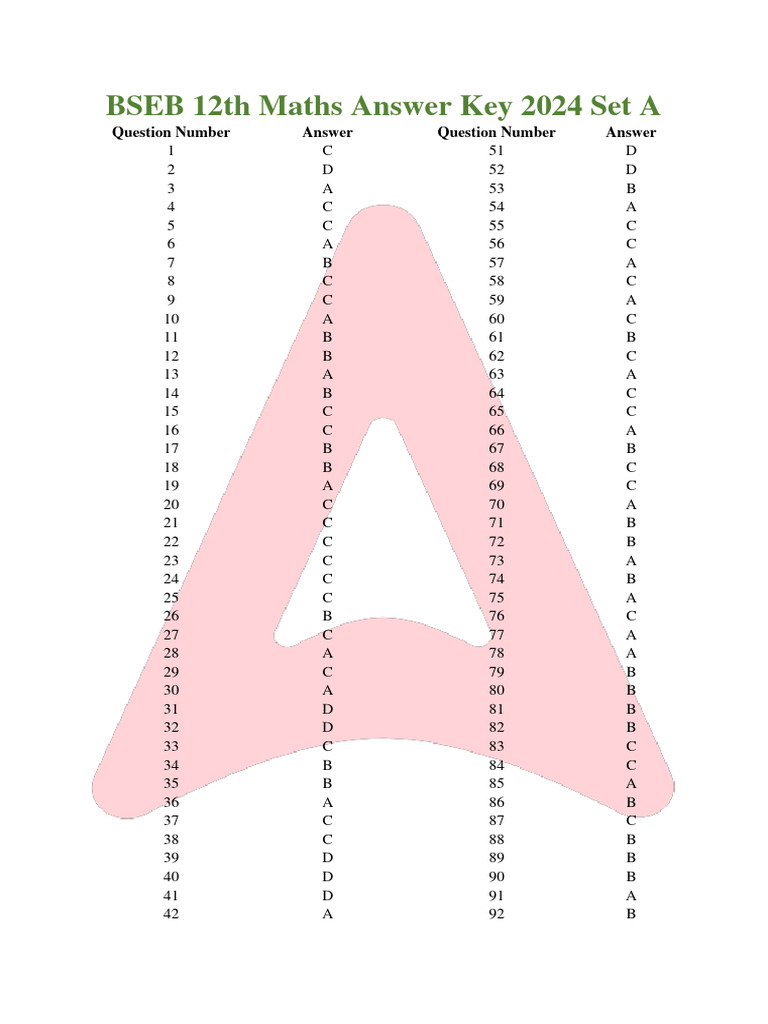 BSEB 12th Maths Answer Key 2024 Set A

| Question Number | Answer | Question Number | Answer |
|---|---|---|---|
| 1 | C | 51 | D |
| 2 | D | 52 | D |
| 3 | A | 53 | B |
| 4 | C | 54 | A |
| 5 | C | 55 | C |
| 6 | A | 56 | C |
| 7 | B | 57 | A |
| 8 | C | 58 | C |
| 9 | C | 59 | A |
| 10 | A | 60 | C |
| 11 | B | 61 | B |
| 12 | B | 62 | C |
| 13 | A | 63 | A |
| 14 | B | 64 | C |
| 15 | C | 65 | C |
| 16 | C | 66 | A |
| 17 | B | 67 | B |
| 18 | B | 68 | C |
| 19 | A | 69 | C |
| 20 | C | 70 | A |
| 21 | C | 71 | B |
| 22 | C | 72 | B |
| 23 | C | 73 | A |
| 24 | C | 74 | B |
| 25 | C | 75 | A |
| 26 | B | 76 | C |
| 27 | C | 77 | A |
| 28 | A | 78 | A |
| 29 | C | 79 | B |
| 30 | A | 80 | B |
| 31 | D | 81 | B |
| 32 | D | 82 | B |
| 33 | C | 83 | C |
| 34 | B | 84 | C |
| 35 | B | 85 | A |
| 36 | A | 86 | B |
| 37 | C | 87 | C |
| 38 | C | 88 | B |
| 39 | D | 89 | B |
| 40 | D | 90 | B |
| 41 | D | 91 | A |
| 42 | A | 92 | B |